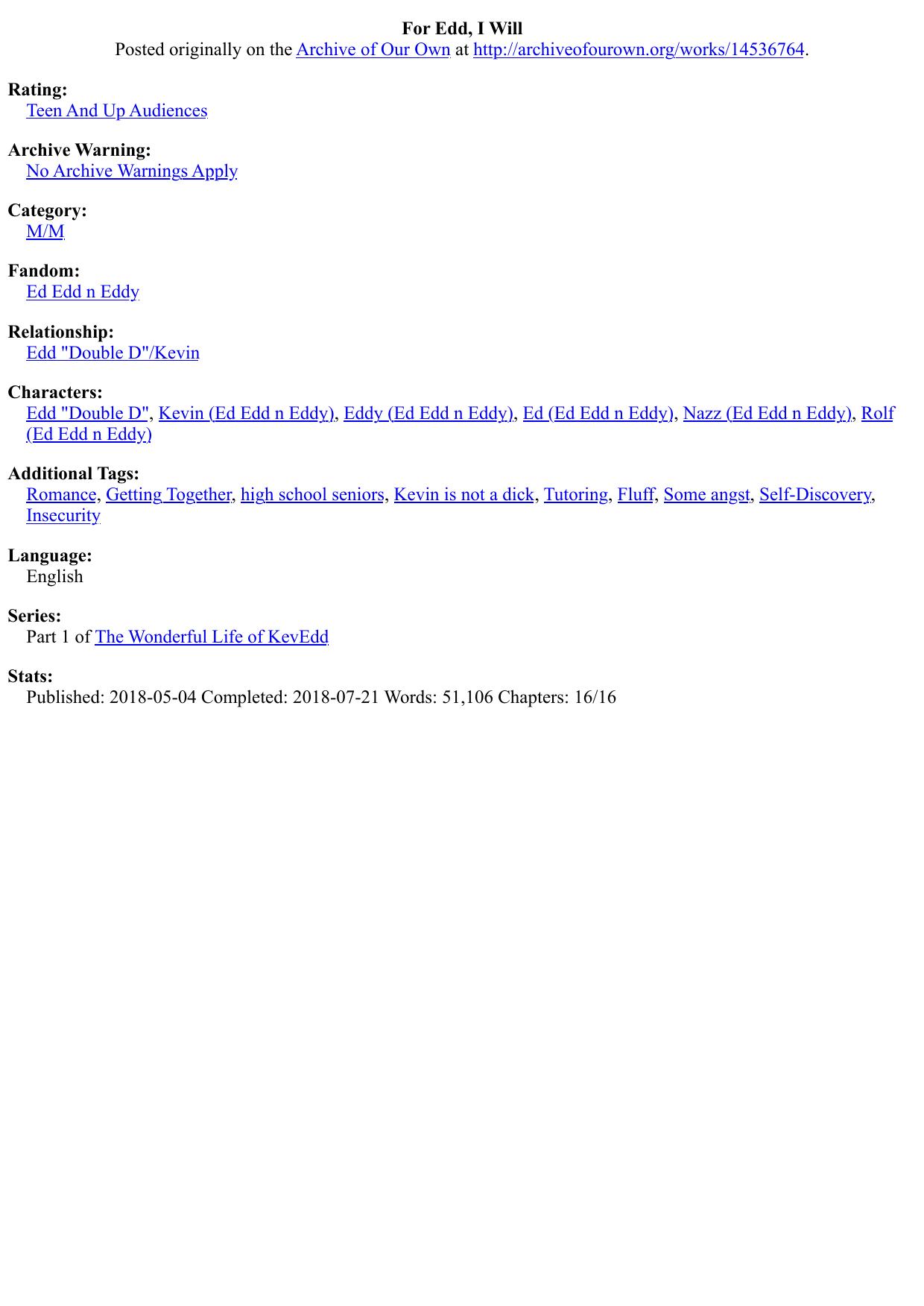 For Edd, I Will
Posted originally on the Archive of Our Own at http://archiveofourown.org/works/14536764.

Rating:
Teen And Up Audiences

Archive Warning:
No Archive Warnings Apply

Category:
M/M

Fandom:
Ed Edd n Eddy

Relationship:
Edd "Double D"/Kevin

Characters:
Edd "Double D", Kevin (Ed Edd n Eddy), Eddy (Ed Edd n Eddy), Ed (Ed Edd n Eddy), Nazz (Ed Edd n Eddy), Rolf (Ed Edd n Eddy)

Additional Tags:
Romance, Getting Together, high school seniors, Kevin is not a dick, Tutoring, Fluff, Some angst, Self-Discovery, Insecurity

Language:
English

Series:
Part 1 of The Wonderful Life of KevEdd

Stats:
Published: 2018-05-04 Completed: 2018-07-21 Words: 51,106 Chapters: 16/16